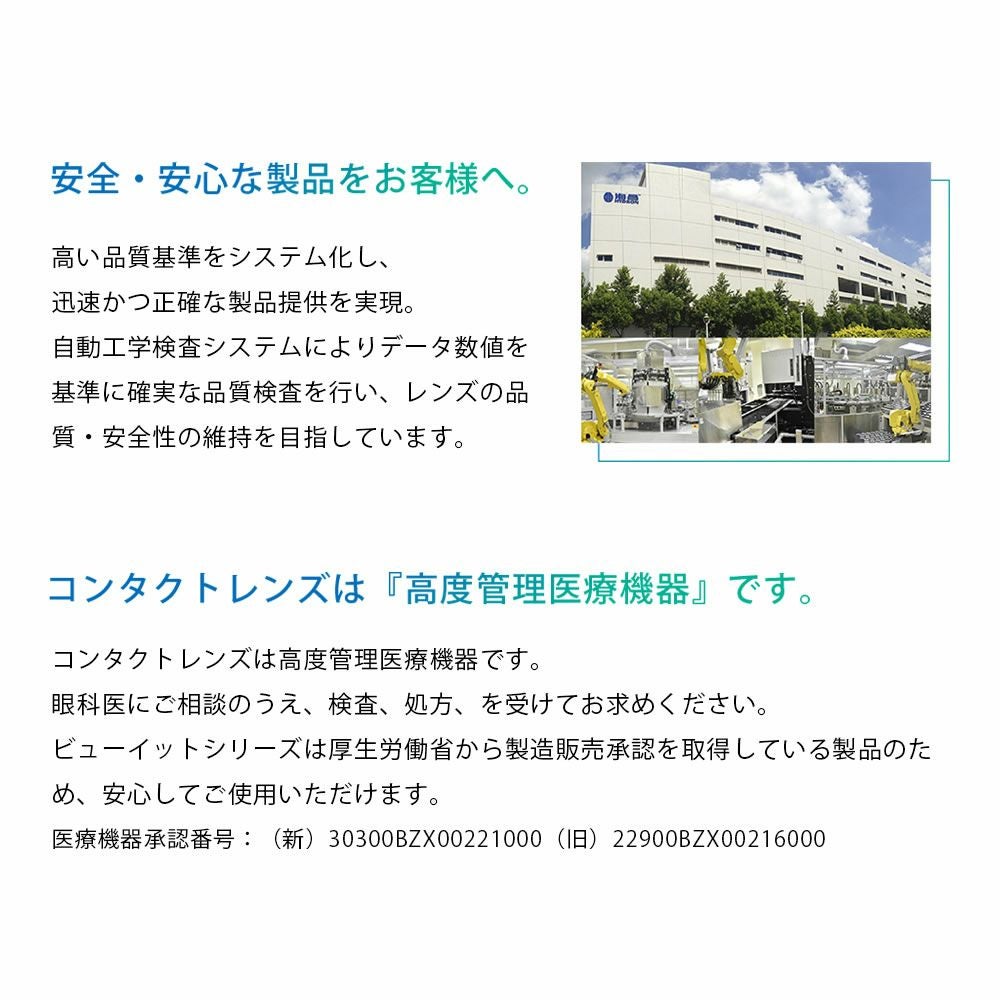 安全・安心な製品をお客様へ。

高い品質基準をシステム化し、迅速かつ正確な製品提供を実現。自動工学検査システムによりデータ数値を基準に確実な品質検査を行い、レンズの品質・安全性の維持を目指しています。

コンタクトレンズは『高度管理医療機器』です。

コンタクトレンズは高度管理医療機器です。
眼科医にご相談のうえ、検査、処方、を受けてお求めください。
ビューイットシリーズは厚生労働省から製造販売承認を取得している製品のため、安心してご使用いただけます。
医療機器承認番号：（新）30300BZX00221000（旧）22900BZX00216000